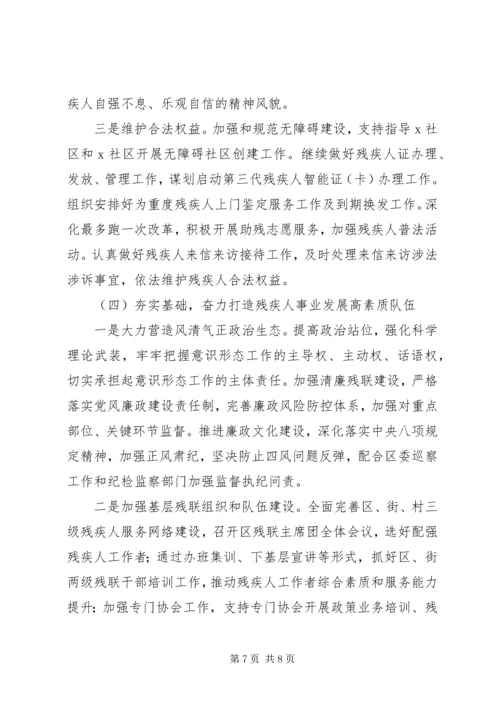 疾人自强不息、乐观自信的精神风貌。

三是维护合法权益。加强和规范无障碍建设，支持指导 x 社区和 x 社区开展无障碍社区创建工作。继续做好残疾人证办理、发放、管理工作，谋划启动第三代残疾人智能证（卡）办理工作。组织安排好为重度残疾人上门鉴定服务工作及到期换发工作。深化最多跑一次改革，积极开展助残志愿服务，加强残疾人普法活动。认真做好残疾人来信来访接待工作，及时处理来信来访涉法涉诉事宜，依法维护残疾人合法权益。

（四）夯实基础，奋力打造残疾人事业发展高素质队伍

一是大力营造风清气正政治生态。提高政治站位，强化科学理论武装，牢牢把握意识形态工作的主导权、主动权、话语权，切实承担起意识形态工作的主体责任。加强清廉残联建设，严格落实党风廉政建设责任制，完善廉政风险防控体系，加强对重点部位、关键环节监督。推进廉政文化建设，深化落实中央八项规定精神，加强正风肃纪，坚决防止四风问题反弹，配合区委巡察工作和纪检监察部门加强监督执纪问责。

二是加强基层残联组织和队伍建设。全面完善区、街、村三级残疾人服务网络建设，召开区残联主席团全体会议，选好配强残疾人工作者；通过办班集训、下基层宣讲等形式，抓好区、街两级残联干部培训工作，推动残疾人工作者综合素质和服务能力提升；加强专门协会工作，支持专门协会开展政策业务培训、残

第 7 页 共 8 页